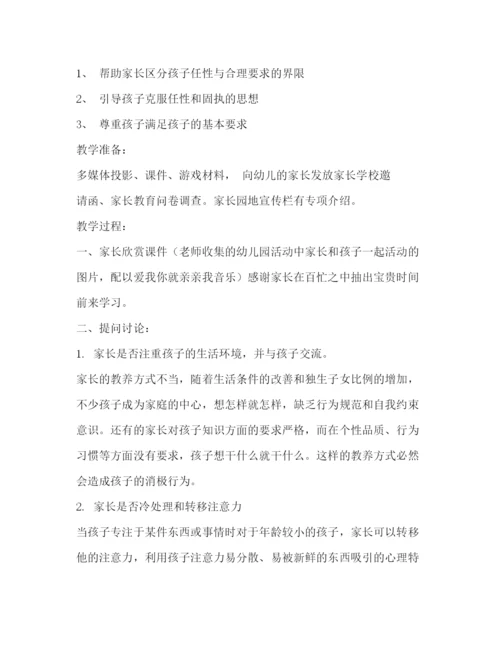 1、 帮助家长区分孩子任性与合理要求的界限

2、 引导孩子克服任性和固执的思想

3、 尊重孩子满足孩子的基本要求

教学准备：

多媒体投影、课件、游戏材料， 向幼儿的家长发放家长学校邀请函、家长教育问卷调查。家长园地宣传栏有专项介绍。

教学过程：

一、家长欣赏课件（老师收集的幼儿园活动中家长和孩子一起活动的图片，配以爱我你就亲亲我音乐）感谢家长在百忙之中抽出宝贵时间前来学习。

二、提问讨论：

1. 家长是否注重孩子的生活环境，并与孩子交流。

家长的教养方式不当，随着生活条件的改善和独生子女比例的增加，不少孩子成为家庭的中心，想怎样就怎样，缺乏行为规范和自我约束意识。还有的家长对孩子知识方面的要求严格，而在个性品质、行为习惯等方面没有要求，孩子想干什么就干什么。这样的教养方式必然会造成孩子的消极行为。

2. 家长是否冷处理和转移注意力

当孩子专注于某件东西或事情时对于年龄较小的孩子，家长可以转移他的注意力，利用孩子注意力易分散、易被新鲜的东西吸引的心理特